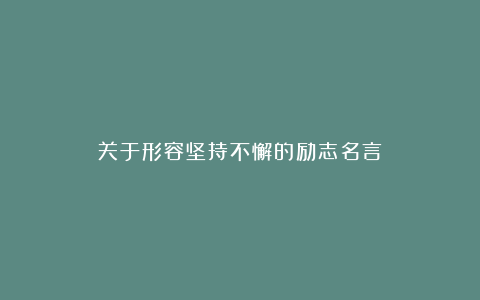 关于形容坚持不懈的励志名言